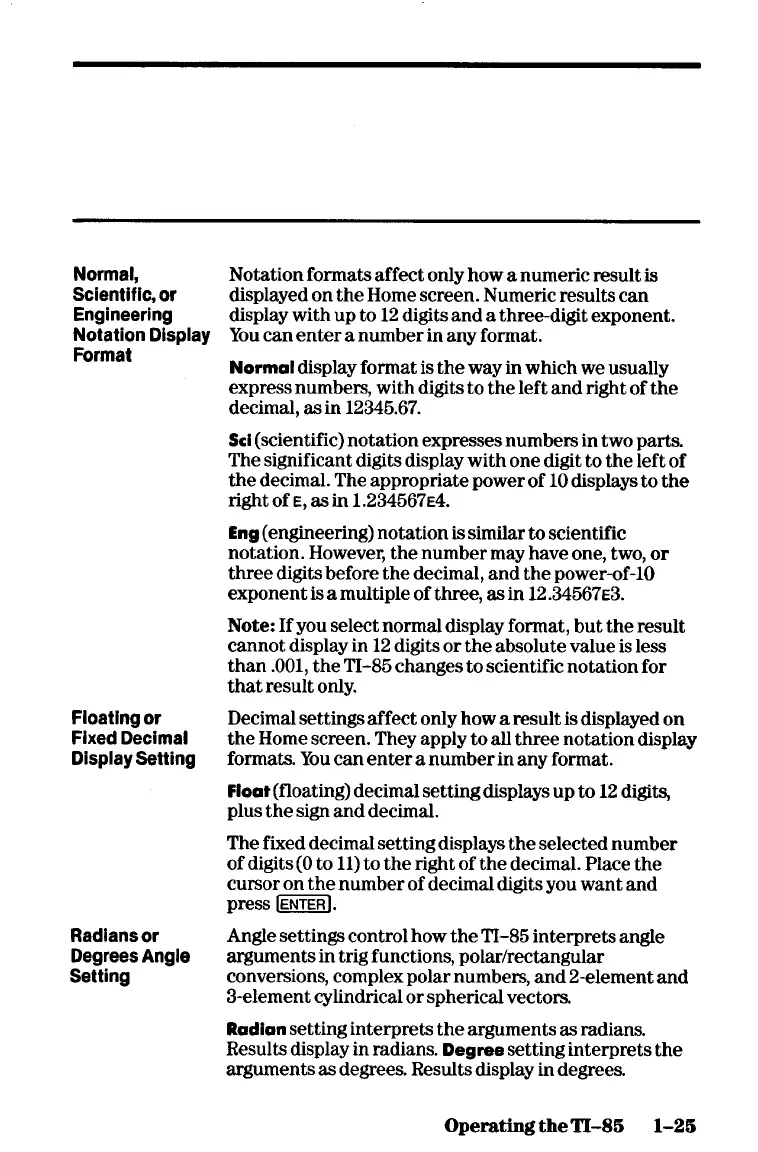 Normal, Scientific, or Engineering Notation Display Format

Notation formats affect only how a numeric result is displayed on the Home screen. Numeric results can display with up to 12 digits and a three-digit exponent. You can enter a number in any format.

Normal display format is the way in which we usually express numbers, with digits to the left and right of the decimal, as in 12345.67.

Sci (scientific) notation expresses numbers in two parts. The significant digits display with one digit to the left of the decimal. The appropriate power of 10 displays to the right of E, as in 1.234567E4.

Eng (engineering) notation is similar to scientific notation. However, the number may have one, two, or three digits before the decimal, and the power-of-10 exponent is a multiple of three, as in 12.34567E3.

Note: If you select normal display format, but the result cannot display in 12 digits or the absolute value is less than .001, the TI-85 changes to scientific notation for that result only.

Floating or Fixed Decimal Display Setting

Decimal settings affect only how a result is displayed on the Home screen. They apply to all three notation display formats. You can enter a number in any format.

Float (floating) decimal setting displays up to 12 digits, plus the sign and decimal.

The fixed decimal setting displays the selected number of digits (0 to 11) to the right of the decimal. Place the cursor on the number of decimal digits you want and press ENTER.

Radians or Degrees Angle Setting

Angle settings control how the TI-85 interprets angle arguments in trig functions, polar/rectangular conversions, complex polar numbers, and 2-element and 3-element cylindrical or spherical vectors.

Radian setting interprets the arguments as radians. Results display in radians. Degree setting interprets the arguments as degrees. Results display in degrees.

Operating the TI-85 1-25